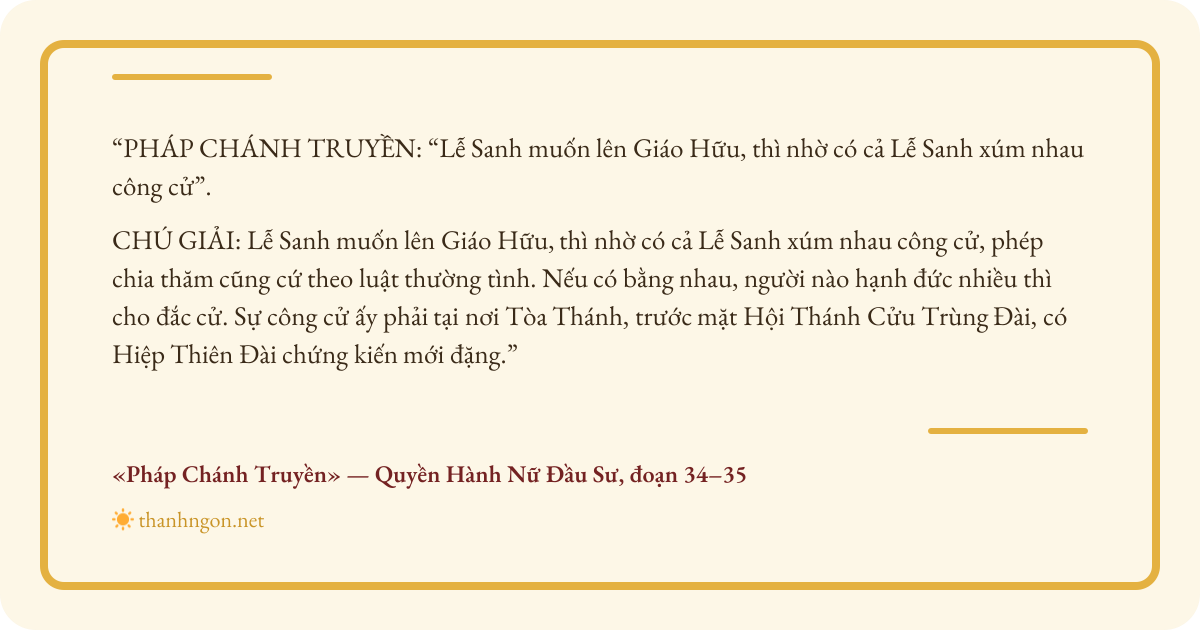 "PHÁP CHÁNH TRUYỀN: "Lễ Sanh muốn lên Giáo Hữu, thì nhờ có cả Lễ Sanh xúm nhau công cử".

CHÚ GIẢI: Lễ Sanh muốn lên Giáo Hữu, thì nhờ có cả Lễ Sanh xúm nhau công cử, phép chia thăm cũng cứ theo luật thường tình. Nếu có bằng nhau, người nào hạnh đức nhiều thì cho đắc cử. Sự công cử ấy phải tại nơi Tòa Thánh, trước mặt Hội Thánh Cửu Trùng Đài, có Hiệp Thiên Đài chứng kiến mới đặng."

«Pháp Chánh Truyền» — Quyền Hành Nữ Đầu Sư, đoạn 34–35

thanhngon.net